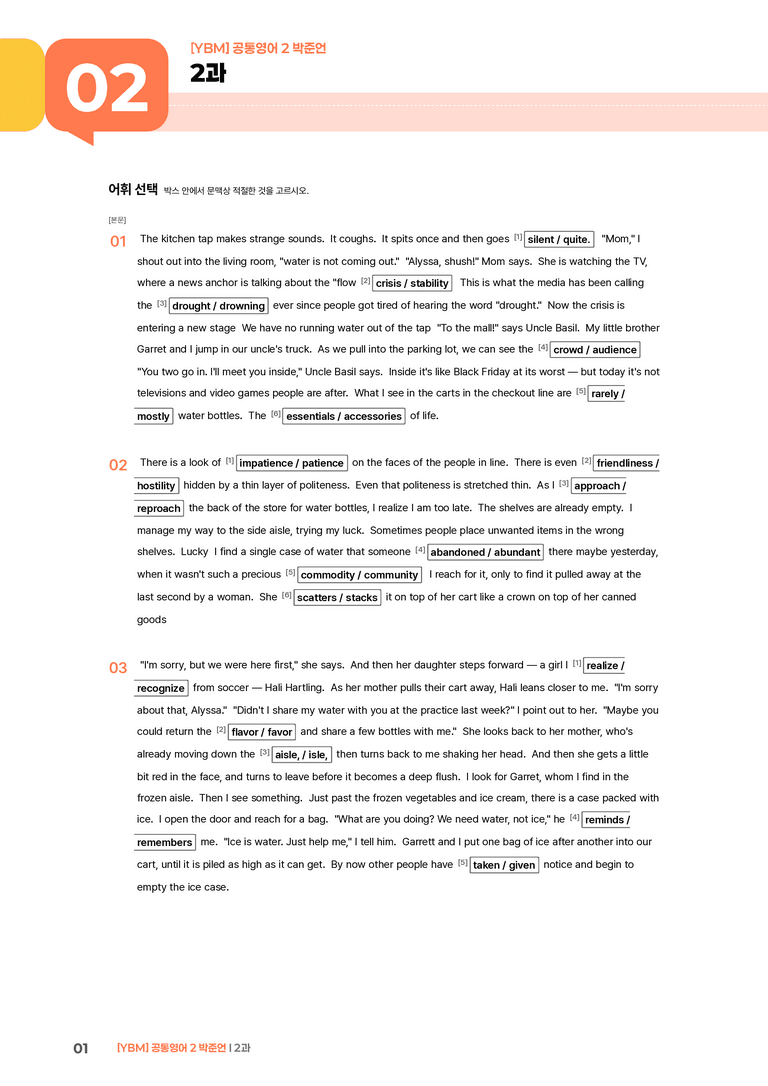 02

[YBM] 공통영어 2 박준언

2과

어휘 선택 박스 안에서 문맥상 적절한 것을 고르시오.

[본문]

01 The kitchen tap makes strange sounds. It coughs. It spits once and then goes $^{[1]}$ silent / quite. "Mom," I shout out into the living room, "water is not coming out." "Alyssa, shush!" Mom says. She is watching the TV, where a news anchor is talking about the "flow $^{[2]}$ crisis / stability This is what the media has been calling the $^{[3]}$ drought / drowning ever since people got tired of hearing the word "drought." Now the crisis is entering a new stage We have no running water out of the tap "To the mall!" says Uncle Basil. My little brother Garret and I jump in our uncle's truck. As we pull into the parking lot, we can see the $^{[4]}$ crowd / audience "You two go in. I'll meet you inside," Uncle Basil says. Inside it's like Black Friday at its worst — but today it's not televisions and video games people are after. What I see in the carts in the checkout line are $^{[5]}$ rarely / mostly water bottles. The $^{[6]}$ essentials / accessories of life.

02 There is a look of $^{[1]}$ impatience / patience on the faces of the people in line. There is even $^{[2]}$ friendliness / hostility hidden by a thin layer of politeness. Even that politeness is stretched thin. As I $^{[3]}$ approach / reproach the back of the store for water bottles, I realize I am too late. The shelves are already empty. I manage my way to the side aisle, trying my luck. Sometimes people place unwanted items in the wrong shelves. Lucky I find a single case of water that someone $^{[4]}$ abandoned / abundant there maybe yesterday, when it wasn't such a precious $^{[5]}$ commodity / community I reach for it, only to find it pulled away at the last second by a woman. She $^{[6]}$ scatters / stacks it on top of her cart like a crown on top of her canned goods

03 "I'm sorry, but we were here first," she says. And then her daughter steps forward — a girl I $^{[1]}$ realize / recognize from soccer — Hali Hartling. As her mother pulls their cart away, Hali leans closer to me. "I'm sorry about that, Alyssa." "Didn't I share my water with you at the practice last week?" I point out to her. "Maybe you could return the $^{[2]}$ flavor / favor and share a few bottles with me." She looks back to her mother, who's already moving down the $^{[3]}$ aisle, / isle, then turns back to me shaking her head. And then she gets a little bit red in the face, and turns to leave before it becomes a deep flush. I look for Garret, whom I find in the frozen aisle. Then I see something. Just past the frozen vegetables and ice cream, there is a case packed with ice. I open the door and reach for a bag. "What are you doing? We need water, not ice," he $^{[4]}$ reminds / remembers me. "Ice is water. Just help me," I tell him. Garrett and I put one bag of ice after another into our cart, until it is piled as high as it can get. By now other people have $^{[5]}$ taken / given notice and begin to empty the ice case.

01 [YBM] 공통영어 2 박준언 | 2과